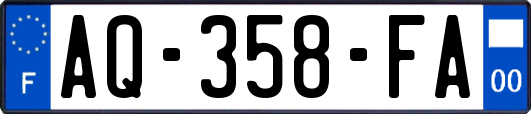 F
AQ-358-FA
00